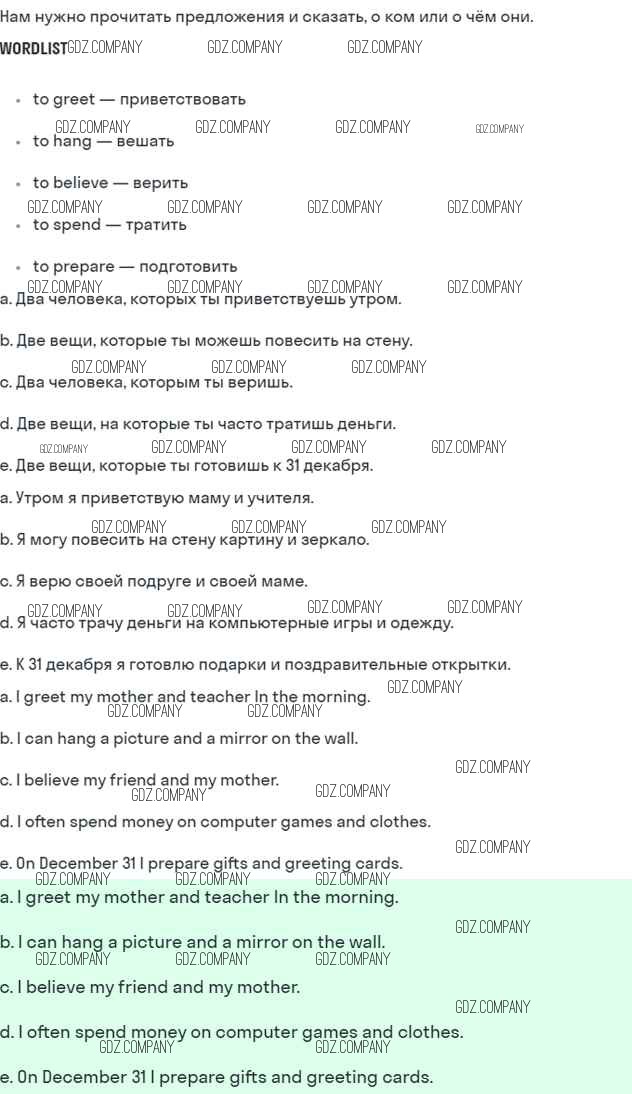 Нам нужно прочитать предложения и сказать, о ком или о чём они.

WORDLIST

• to greet — приветствовать
• to hang — вешать
• to believe — верить
• to spend — тратить
• to prepare — подготовить

a. Два человека, которых ты приветствуешь утром.

b. Две вещи, которые ты можешь повесить на стену.

c. Два человека, которым ты веришь.

d. Две вещи, на которые ты часто тратишь деньги.

e. Две вещи, которые ты готовишь к 31 декабря.

a. Утром я приветствую маму и учителя.

b. Я могу повесить на стену картину и зеркало.

c. Я верю своей подруге и своей маме.

d. Я часто трачу деньги на компьютерные игры и одежду.

e. К 31 декабря я готовлю подарки и поздравительные открытки.

a. I greet my mother and teacher In the morning.

b. I can hang a picture and a mirror on the wall.

c. I believe my friend and my mother.

d. I often spend money on computer games and clothes.

e. On December 31 I prepare gifts and greeting cards.

a. I greet my mother and teacher In the morning.

b. I can hang a picture and a mirror on the wall.

c. I believe my friend and my mother.

d. I often spend money on computer games and clothes.

e. On December 31 I prepare gifts and greeting cards.

GDZ.COMPANY